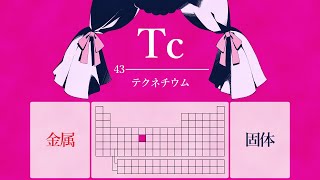 Tc

43

テクネチウム

金属

固体